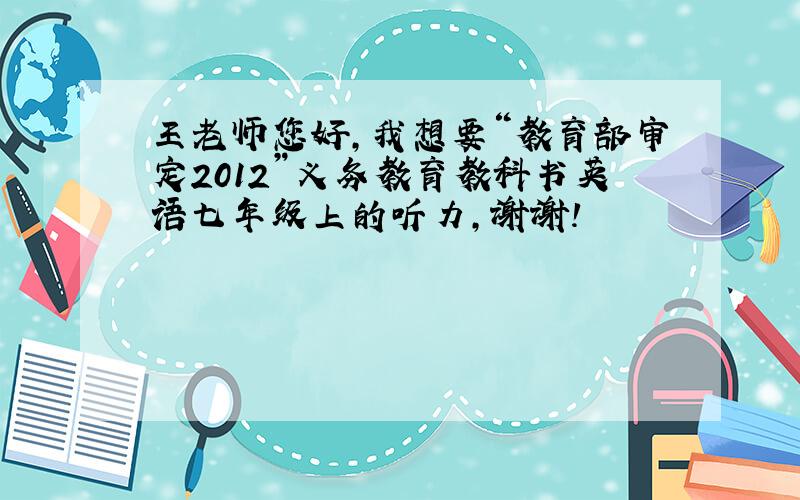 王老师您好，我想要“教育部审定2012”义务教育教科书英语七年级上的听力，谢谢！